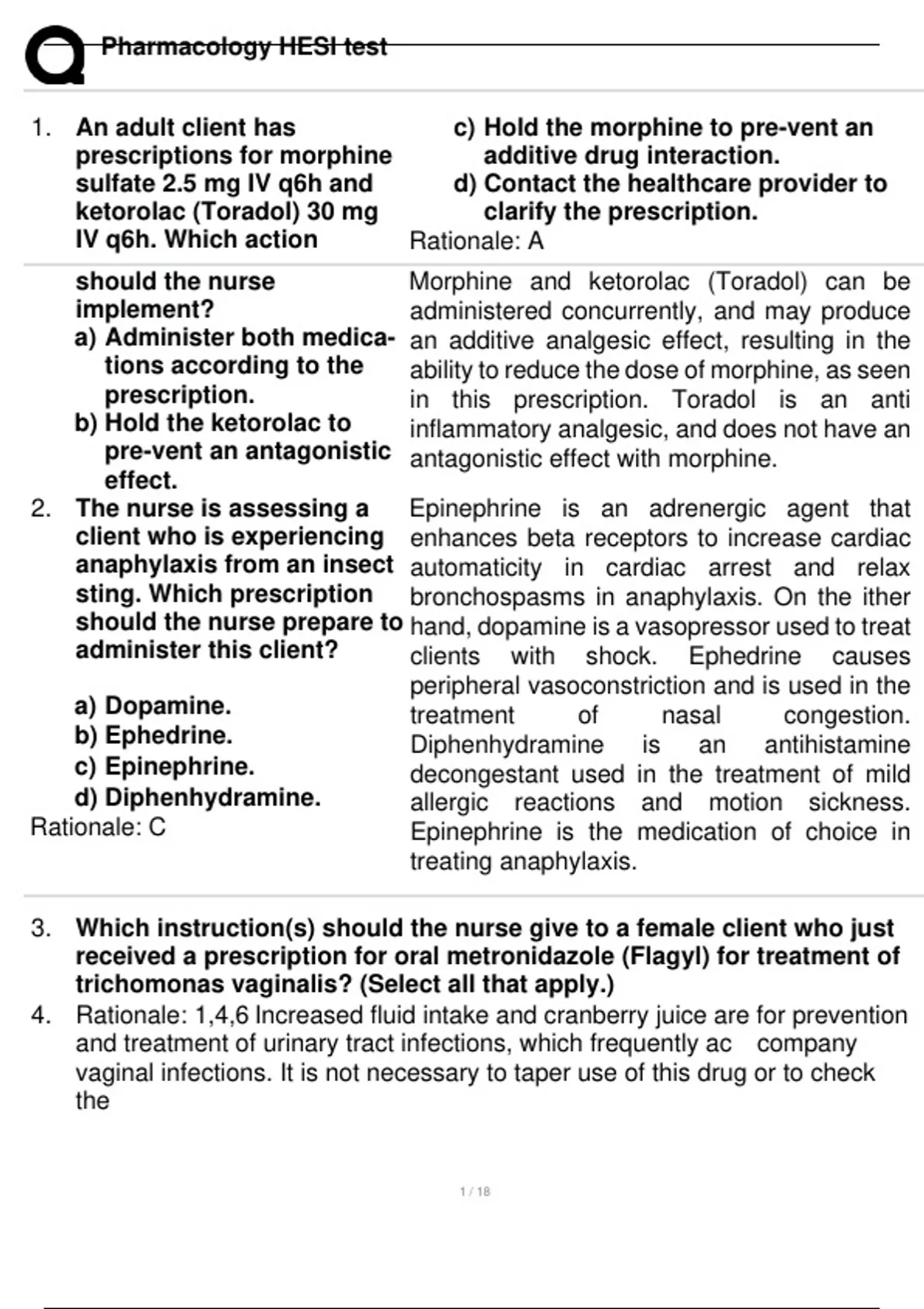 Pharmacology HESI test

1. An adult client has prescriptions for morphine sulfate 2.5 mg IV q6h and ketorolac (Toradol) 30 mg IV q6h. Which action should the nurse implement?
a) Administer both medications according to the prescription.
b) Hold the ketorolac to pre-vent an antagonistic effect.
c) Hold the morphine to pre-vent an additive drug interaction.
d) Contact the healthcare provider to clarify the prescription.

Rationale: A

Morphine and ketorolac (Toradol) can be administered concurrently, and may produce an additive analgesic effect, resulting in the ability to reduce the dose of morphine, as seen in this prescription. Toradol is an anti inflammatory analgesic, and does not have an antagonistic effect with morphine.

2. The nurse is assessing a client who is experiencing anaphylaxis from an insect sting. Which prescription should the nurse prepare to administer this client?

a) Dopamine.
b) Ephedrine.
c) Epinephrine.
d) Diphenhydramine.

Rationale: C

Epinephrine is an adrenergic agent that enhances beta receptors to increase cardiac automaticity in cardiac arrest and relax bronchospasms in anaphylaxis. On the ither hand, dopamine is a vasopressor used to treat clients with shock. Ephedrine causes peripheral vasoconstriction and is used in the treatment of nasal congestion. Diphenhydramine is an antihistamine decongestant used in the treatment of mild allergic reactions and motion sickness. Epinephrine is the medication of choice in treating anaphylaxis.

3. Which instruction(s) should the nurse give to a female client who just received a prescription for oral metronidazole (Flagyl) for treatment of trichomonas vaginalis? (Select all that apply.)

4. Rationale: 1,4,6 Increased fluid intake and cranberry juice are for prevention and treatment of urinary tract infections, which frequently ac company vaginal infections. It is not necessary to taper use of this drug or to check the

1 / 18